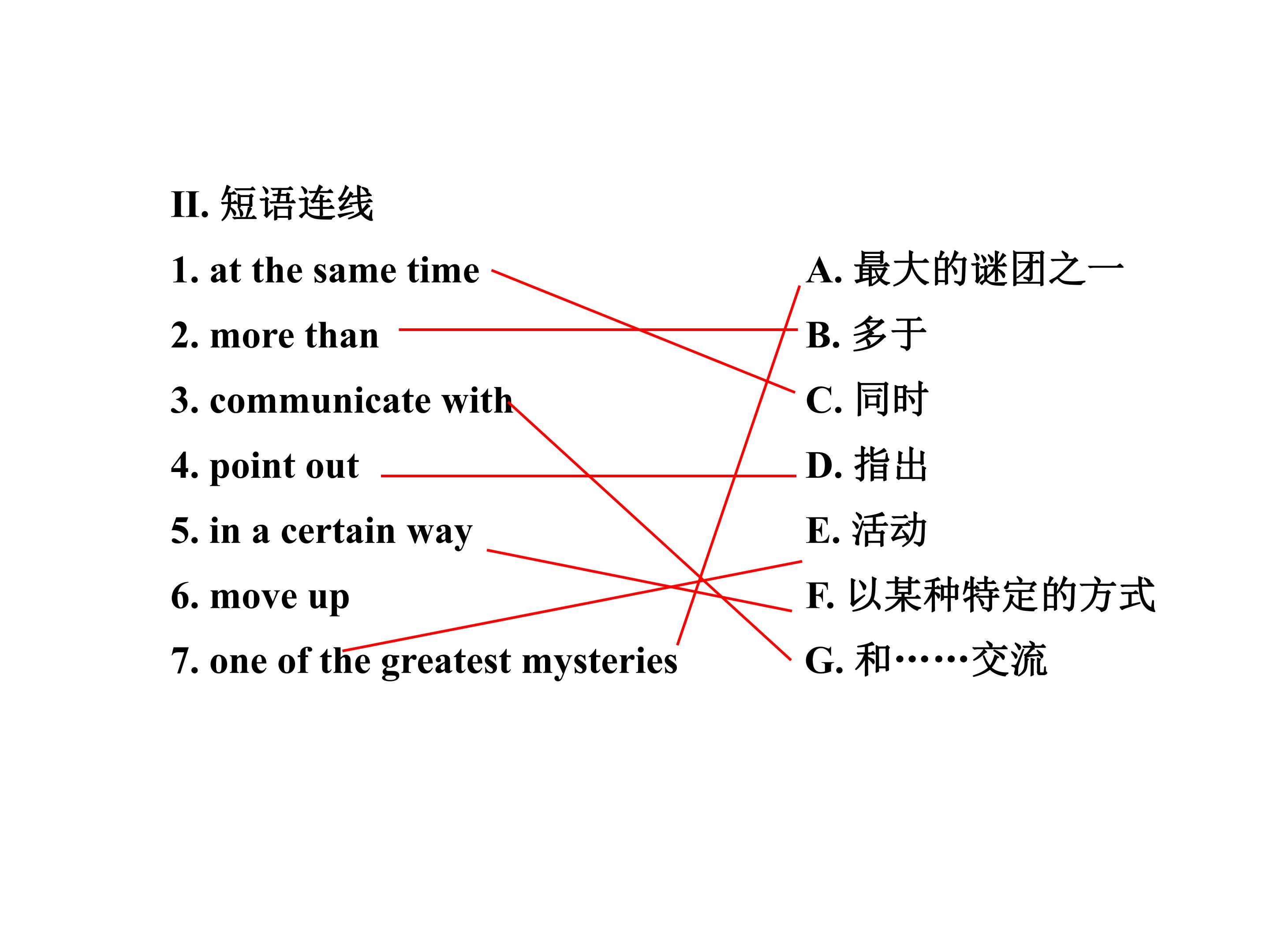 II.短语连线

1. at the same time

2. more than

3. communicate with

4. point out

5. in a certain way

6. move up

7. one of the greatest mysteries

A.最大的谜团之一

B.多于

C.同时

D.指出

E.活动

F.以某种特定的方式

G.和……交流